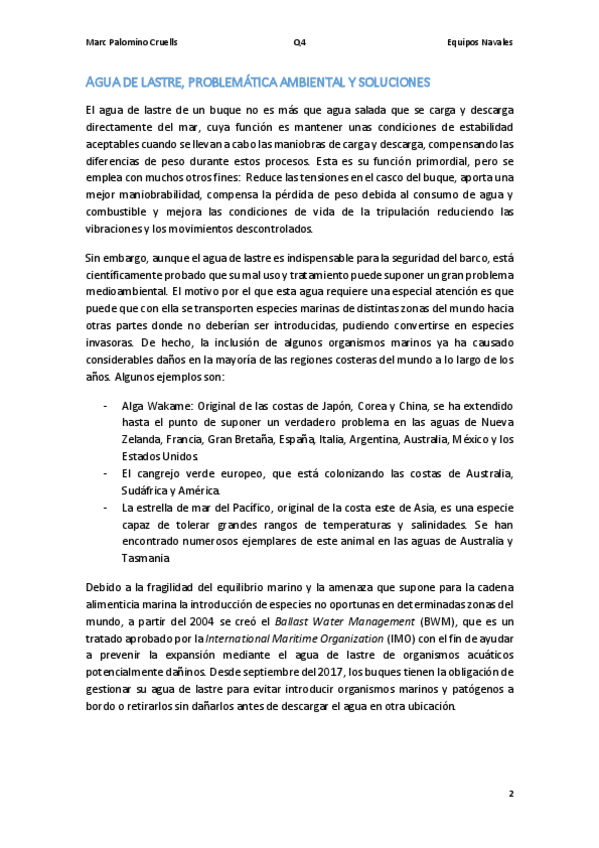 Marc Palomino Cruells Q4 Equipos Navales

AGUA DE LASTRE, PROBLEMÁTICA AMBIENTAL Y SOLUCIONES

El agua de lastre de un buque no es más que agua salada que se carga y descarga directamente del mar, cuya función es mantener unas condiciones de estabilidad aceptables cuando se llevan a cabo las maniobras de carga y descarga, compensando las diferencias de peso durante estos procesos. Esta es su función primordial, pero se emplea con muchos otros fines: Reduce las tensiones en el casco del buque, aporta una mejor maniobrabilidad, compensa la pérdida de peso debida al consumo de agua y combustible y mejora las condiciones de vida de la tripulación reduciendo las vibraciones y los movimientos descontrolados.

Sin embargo, aunque el agua de lastre es indispensable para la seguridad del barco, está científicamente probado que su mal uso y tratamiento puede suponer un gran problema medioambiental. El motivo por el que esta agua requiere una especial atención es que puede que con ella se transporten especies marinas de distintas zonas del mundo hacia otras partes donde no deberían ser introducidas, pudiendo convertirse en especies invasoras. De hecho, la inclusión de algunos organismos marinos ya ha causado considerables daños en la mayoría de las regiones costeras del mundo a lo largo de los años. Algunos ejemplos son:

- Alga Wakame: Original de las costas de Japón, Corea y China, se ha extendido hasta el punto de suponer un verdadero problema en las aguas de Nueva Zelanda, Francia, Gran Bretaña, España, Italia, Argentina, Australia, México y los Estados Unidos.
- El cangrejo verde europeo, que está colonizando las costas de Australia, Sudáfrica y América.
- La estrella de mar del Pacífico, original de la costa este de Asia, es una especie capaz de tolerar grandes rangos de temperaturas y salinidades. Se han encontrado numerosos ejemplares de este animal en las aguas de Australia y Tasmania.

Debido a la fragilidad del equilibrio marino y la amenaza que supone para la cadena alimenticia marina la introducción de especies no oportunas en determinadas zonas del mundo, a partir del 2004 se creó el Ballast Water Management (BWM), que es un tratado aprobado por la International Maritime Organization (IMO) con el fin de ayudar a prevenir la expansión mediante el agua de lastre de organismos acuáticos potencialmente dañinos. Desde septiembre del 2017, los buques tienen la obligación de gestionar su agua de lastre para evitar introducir organismos marinos y patógenos a bordo o retirarlos sin dañarlos antes de descargar el agua en otra ubicación.

2